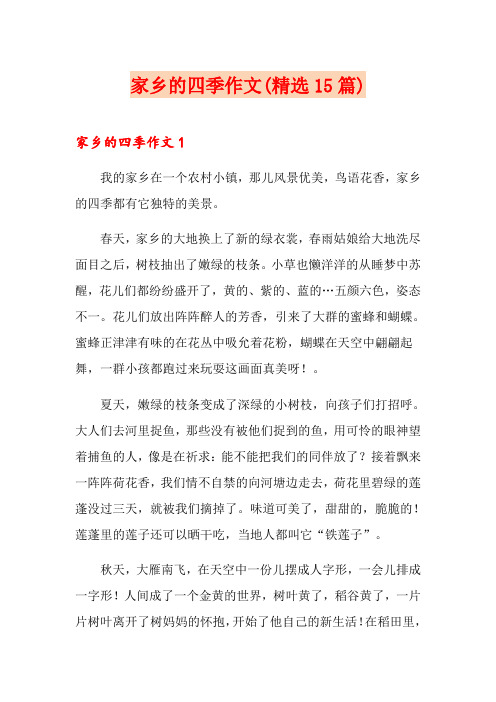 家乡的四季作文(精选15篇)

家乡的四季作文1

我的家乡在一个农村小镇，那儿风景优美，鸟语花香，家乡的四季都有它独特的美景。

春天，家乡的大地换上了新的绿衣裳，春雨姑娘给大地洗尽面目之后，树枝抽出了嫩绿的枝条。小草也懒洋洋的从睡梦中苏醒，花儿们都纷纷盛开了，黄的、紫的、蓝的…五颜六色，姿态不一。花儿们放出阵阵醉人的芳香，引来了大群的蜜蜂和蝴蝶。蜜蜂正津津有味的在花丛中吸允着花粉，蝴蝶在天空中翩翩起舞，一群小孩都跑过来玩耍这画面真美呀！。

夏天，嫩绿的枝条变成了深绿的小树枝，向孩子们打招呼。大人们去河里捉鱼，那些没有被他们捉到的鱼，用可怜的眼神望着捕鱼的人，像是在祈求：能不能把我们的同伴放了？接着飘来一阵阵荷花香，我们情不自禁的向河塘边走去，荷花里碧绿的莲蓬没过三天，就被我们摘掉了。味道可美了，甜甜的，脆脆的！莲蓬里的莲子还可以晒干吃，当地人都叫它“铁莲子”。

秋天，大雁南飞，在天空中一份儿摆成人字形，一会儿排成一字形！人间成了一个金黄的世界，树叶黄了，稻谷黄了，一片片树叶离开了树妈妈的怀抱，开始了他自己的新生活！在稻田里，